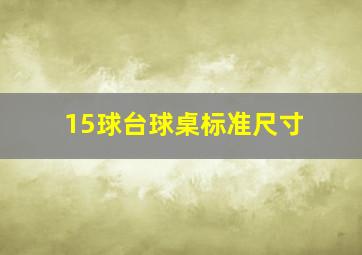 15球台球桌标准尺寸